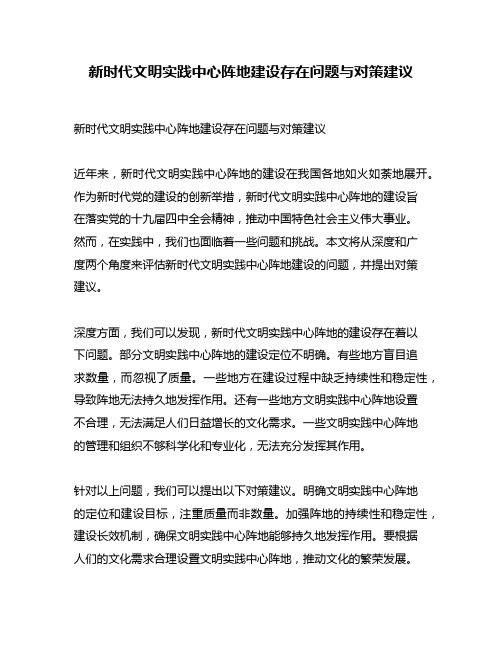 新时代文明实践中心阵地建设存在问题与对策建议

新时代文明实践中心阵地建设存在问题与对策建议

近年来，新时代文明实践中心阵地的建设在我国各地如火如荼地展开。作为新时代党的建设的创新举措，新时代文明实践中心阵地的建设旨在落实党的十九届四中全会精神，推动中国特色社会主义伟大事业。然而，在实践中，我们也面临着一些问题和挑战。本文将从深度和广度两个角度来评估新时代文明实践中心阵地建设的问题，并提出对策建议。

深度方面，我们可以发现，新时代文明实践中心阵地的建设存在着以下问题。部分文明实践中心阵地的建设定位不明确。有些地方盲目追求数量，而忽视了质量。一些地方在建设过程中缺乏持续性和稳定性，导致阵地无法持久地发挥作用。还有一些地方文明实践中心阵地设置不合理，无法满足人们日益增长的文化需求。一些文明实践中心阵地的管理和组织不够科学化和专业化，无法充分发挥其作用。

针对以上问题，我们可以提出以下对策建议。明确文明实践中心阵地的定位和建设目标，注重质量而非数量。加强阵地的持续性和稳定性，建设长效机制，确保文明实践中心阵地能够持久地发挥作用。要根据人们的文化需求合理设置文明实践中心阵地，推动文化的繁荣发展。